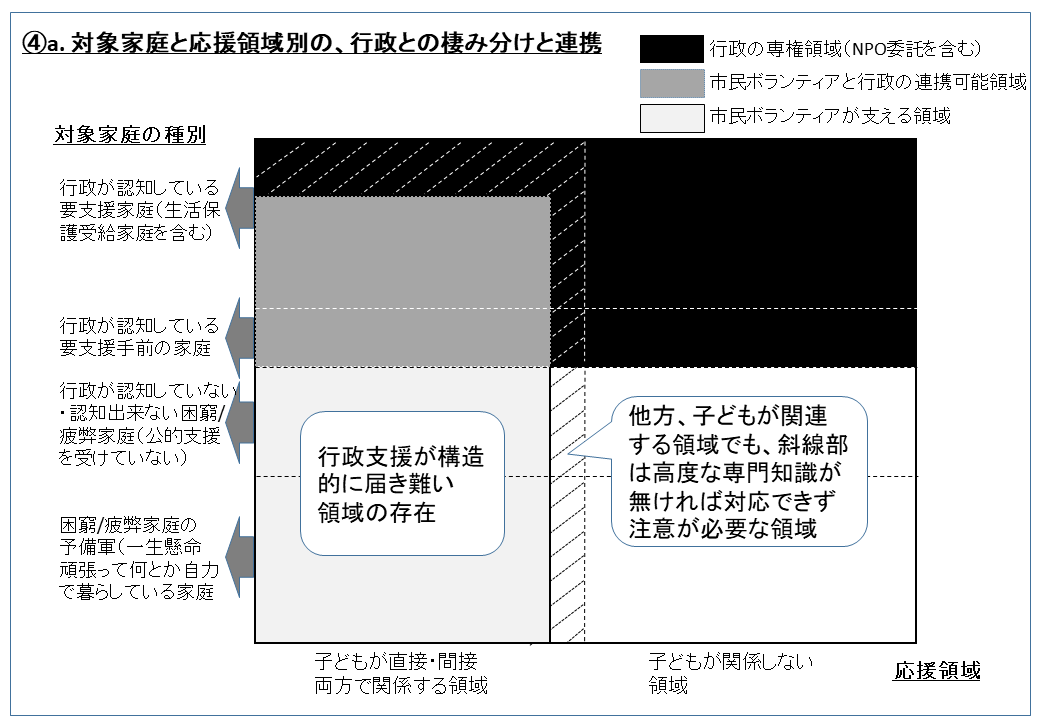 ④a. 対象家庭と応援領域別の、行政との棲み分けと連携

行政の専権領域（NPO委託を含む）

市民ボランティアと行政の連携可能領域

市民ボランティアが支える領域

対象家庭の種別

行政が認知している要支援家庭（生活保護受給家庭を含む）

行政が認知している要支援手前の家庭

行政が認知していない・認知出来ない困窮/疲弊家庭（公的支援を受けていない）

困窮/疲弊家庭の予備軍（一生懸命頑張って何とか自力で暮らしている家庭

行政支援が構造的に届き難い領域の存在

他方、子どもが関連する領域でも、斜線部は高度な専門知識が無ければ対応できず注意が必要な領域

子どもが直接・間接両方で関係する領域

子どもが関係しない領域

応援領域